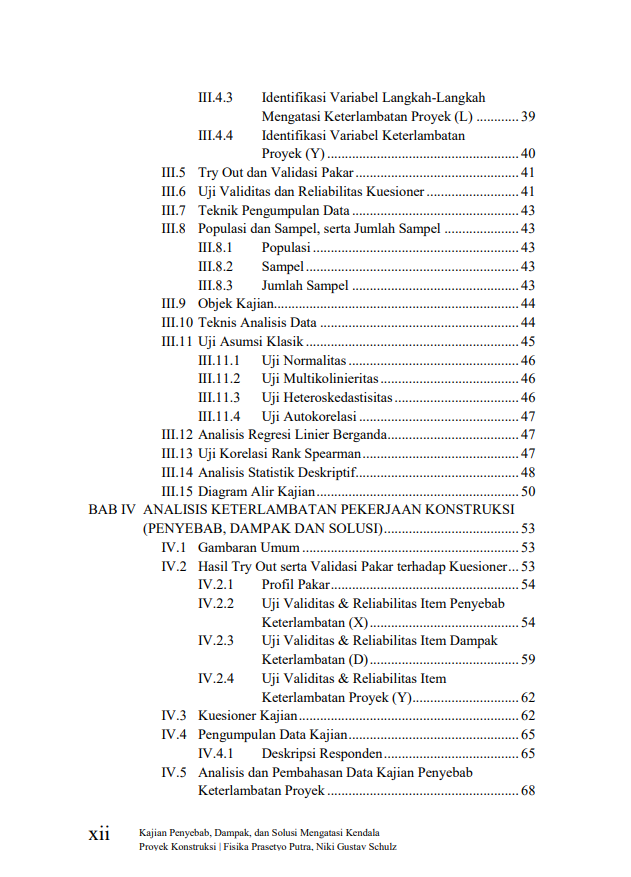 III.4.3 Identifikasi Variabel Langkah-Langkah Mengatasi Keterlambatan Proyek (L) 39

III.4.4 Identifikasi Variabel Keterlambatan Proyek (Y) 40

III.5 Try Out dan Validasi Pakar 41

III.6 Uji Validitas dan Reliabilitas Kuesioner 41

III.7 Teknik Pengumpulan Data 43

III.8 Populasi dan Sampel, serta Jumlah Sampel 43

III.8.1 Populasi 43

III.8.2 Sampel 43

III.8.3 Jumlah Sampel 43

III.9 Objek Kajian 44

III.10 Teknis Analisis Data 44

III.11 Uji Asumsi Klasik 45

III.11.1 Uji Normalitas 46

III.11.2 Uji Multikolinieritas 46

III.11.3 Uji Heteroskedastisitas 46

III.11.4 Uji Autokorelasi 47

III.12 Analisis Regresi Linier Berganda 47

III.13 Uji Korelasi Rank Spearman 47

III.14 Analisis Statistik Deskriptif 48

III.15 Diagram Alir Kajian 50

BAB IV ANALISIS KETERLAMBATAN PEKERJAAN KONSTRUKSI (PENYEBAB, DAMPAK DAN SOLUSI) 53

IV.1 Gambaran Umum 53

IV.2 Hasil Try Out serta Validasi Pakar terhadap Kuesioner 53

IV.2.1 Profil Pakar 54

IV.2.2 Uji Validitas & Reliabilitas Item Penyebab Keterlambatan (X) 54

IV.2.3 Uji Validitas & Reliabilitas Item Dampak Keterlambatan (D) 59

IV.2.4 Uji Validitas & Reliabilitas Item Keterlambatan Proyek (Y) 62

IV.3 Kuesioner Kajian 62

IV.4 Pengumpulan Data Kajian 65

IV.4.1 Deskripsi Responden 65

IV.5 Analisis dan Pembahasan Data Kajian Penyebab Keterlambatan Proyek 68

xii Kajian Penyebab, Dampak, dan Solusi Mengatasi Kendala Proyek Konstruksi | Fisika Prasetyo Putra, Niki Gustav Schulz